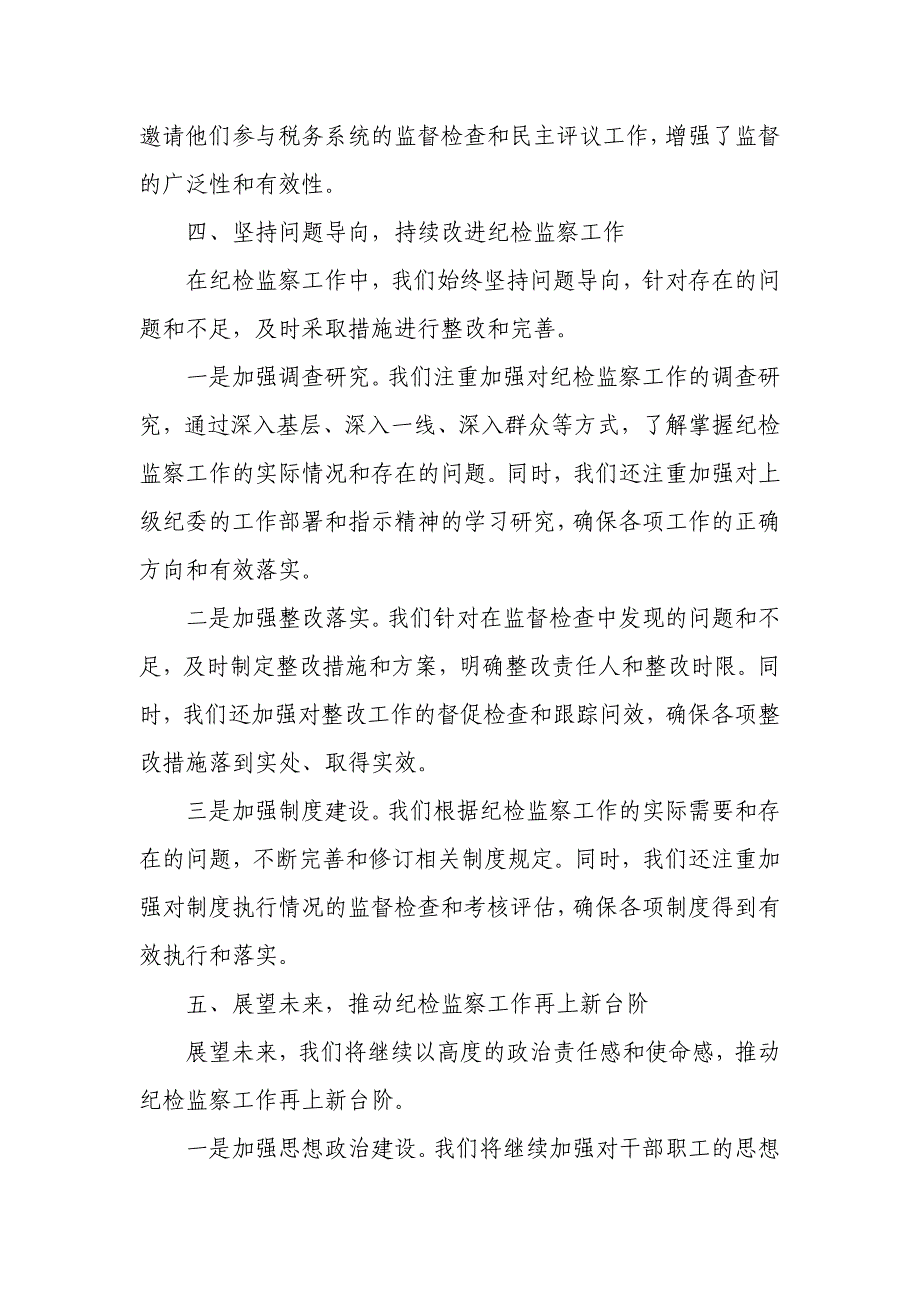 邀请他们参与税务系统的监督检查和民主评议工作，增强了监督的广泛性和有效性。

四、坚持问题导向，持续改进纪检监察工作

在纪检监察工作中，我们始终坚持问题导向，针对存在的问题和不足，及时采取措施进行整改和完善。

一是加强调查研究。我们注重加强对纪检监察工作的调查研究，通过深入基层、深入一线、深入群众等方式，了解掌握纪检监察工作的实际情况和存在的问题。同时，我们还注重加强对上级纪委的工作部署和指示精神的学习研究，确保各项工作的正确方向和有效落实。

二是加强整改落实。我们针对在监督检查中发现的问题和不足，及时制定整改措施和方案，明确整改责任人和整改时限。同时，我们还加强对整改工作的督促检查和跟踪问效，确保各项整改措施落到实处、取得实效。

三是加强制度建设。我们根据纪检监察工作的实际需要和存在的问题，不断完善和修订相关制度规定。同时，我们还注重加强对制度执行情况的监督检查和考核评估，确保各项制度得到有效执行和落实。

五、展望未来，推动纪检监察工作再上新台阶

展望未来，我们将继续以高度的政治责任感和使命感，推动纪检监察工作再上新台阶。

一是加强思想政治建设。我们将继续加强对干部职工的思想